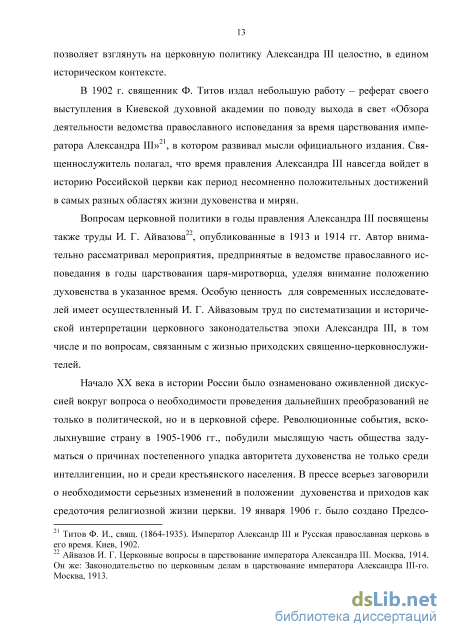 13

позволяет взглянуть на церковную политику Александра III целостно, в едином историческом контексте.

В 1902 г. священник Ф. Титов издал небольшую работу – реферат своего выступления в Киевской духовной академии по поводу выхода в свет «Обзора деятельности ведомства православного исповедания за время царствования императора Александра III»$^{21}$, в котором развивал мысли официального издания. Священнослужитель полагал, что время правления Александра III навсегда войдет в историю Российской церкви как период несомненно положительных достижений в самых разных областях жизни духовенства и мирян.

Вопросам церковной политики в годы правления Александра III посвящены также труды И. Г. Айвазова$^{22}$, опубликованные в 1913 и 1914 гг. Автор внимательно рассматривал мероприятия, предпринятые в ведомстве православного исповедания в годы царствования царя-миротворца, уделяя внимание положению духовенства в указанное время. Особую ценность для современных исследователей имеет осуществленный И. Г. Айвазовым труд по систематизации и исторической интерпретации церковного законодательства эпохи Александра III, в том числе и по вопросам, связанным с жизнью приходских священно-церковнослужителей.

Начало XX века в истории России было ознаменовано оживленной дискуссией вокруг вопроса о необходимости проведения дальнейших преобразований не только в политической, но и в церковной сфере. Революционные события, всколыхнувшие страну в 1905-1906 гг., побудили мыслящую часть общества задуматься о причинах постепенного упадка авторитета духовенства не только среди интеллигенции, но и среди крестьянского населения. В прессе всерьез заговорили о необходимости серьезных изменений в положении духовенства и приходов как средоточия религиозной жизни церкви. 19 января 1906 г. было создано Предсо-

$^{21}$ Титов Ф. И., свящ. (1864-1935). Император Александр III и Русская православная церковь в его время. Киев, 1902.
$^{22}$ Айвазов И. Г. Церковные вопросы в царствование императора Александра III. Москва, 1914. Он же: Законодательство по церковным делам в царствование императора Александра III-го. Москва, 1913.

dsLib.net
библиотека диссертаций